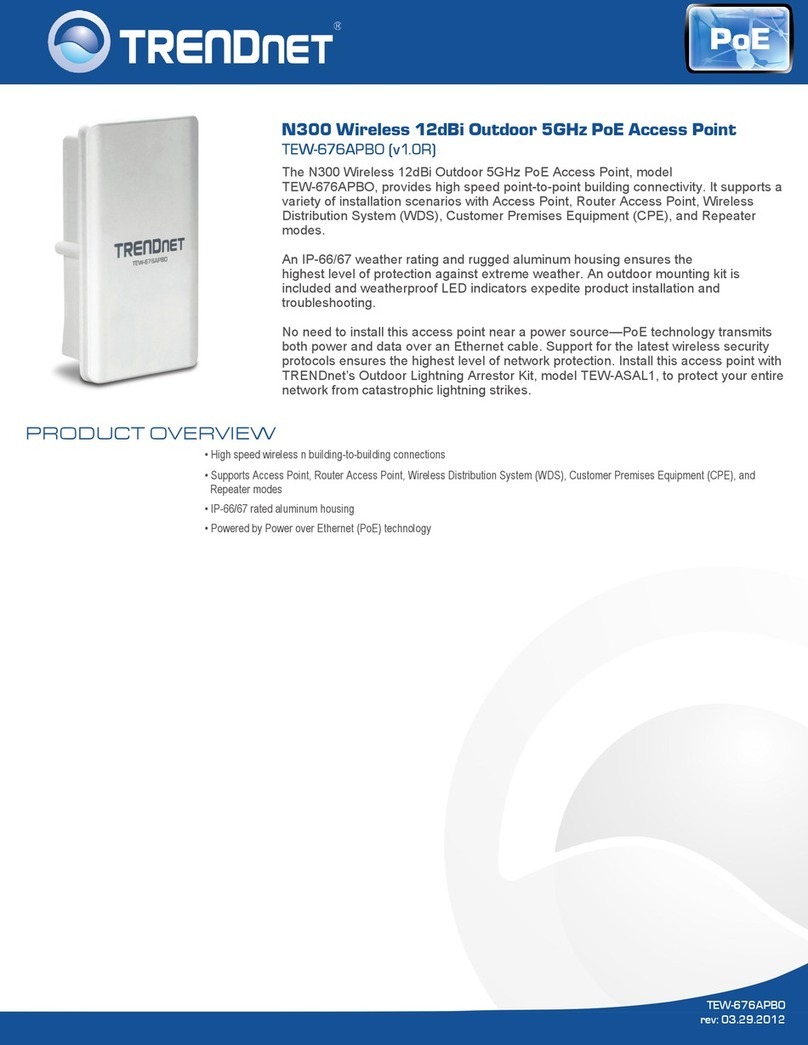 TRENDnet®

PoE

TRENDnet
TEW-676APBO

N300 Wireless 12dBi Outdoor 5GHz PoE Access Point
TEW-676APBO (v1.0R)

The N300 Wireless 12dBi Outdoor 5GHz PoE Access Point, model TEW-676APBO, provides high speed point-to-point building connectivity. It supports a variety of installation scenarios with Access Point, Router Access Point, Wireless Distribution System (WDS), Customer Premises Equipment (CPE), and Repeater modes.

An IP-66/67 weather rating and rugged aluminum housing ensures the highest level of protection against extreme weather. An outdoor mounting kit is included and weatherproof LED indicators expedite product installation and troubleshooting.

No need to install this access point near a power source—PoE technology transmits both power and data over an Ethernet cable. Support for the latest wireless security protocols ensures the highest level of network protection. Install this access point with TRENDnet's Outdoor Lightning Arrestor Kit, model TEW-ASAL1, to protect your entire network from catastrophic lightning strikes.

PRODUCT OVERVIEW

• High speed wireless n building-to-building connections
• Supports Access Point, Router Access Point, Wireless Distribution System (WDS), Customer Premises Equipment (CPE), and Repeater modes
• IP-66/67 rated aluminum housing
• Powered by Power over Ethernet (PoE) technology

TEW-676APBO
rev: 03.29.2012